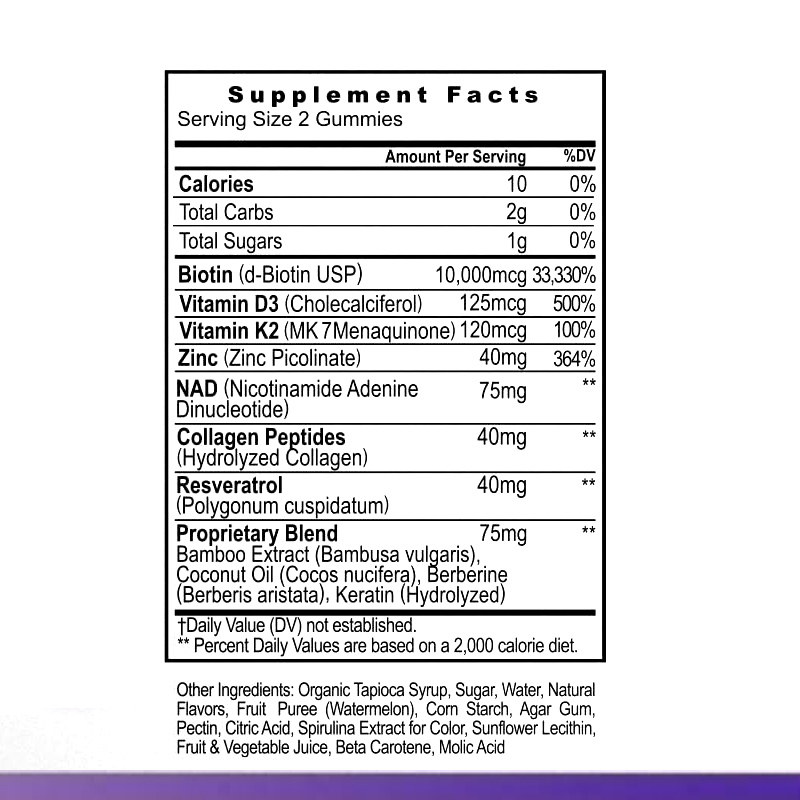 Supplement Facts
Serving Size 2 Gummies

| | Amount Per Serving | %DV |
|---|---|---|
| Calories | 10 | 0% |
| Total Carbs | 2g | 0% |
| Total Sugars | 1g | 0% |
| Biotin (d-Biotin USP) | 10,000mcg | 33,330% |
| Vitamin D3 (Cholecalciferol) | 125mcg | 500% |
| Vitamin K2 (MK 7Menaquinone) | 120mcg | 100% |
| Zinc (Zinc Picolinate) | 40mg | 364% |
| NAD (Nicotinamide Adenine Dinucleotide) | 75mg | ** |
| Collagen Peptides (Hydrolyzed Collagen) | 40mg | ** |
| Resveratrol (Polygonum cuspidatum) | 40mg | ** |
| Proprietary Blend Bamboo Extract (Bambusa vulgaris), Coconut Oil (Cocos nucifera), Berberine (Berberis aristata), Keratin (Hydrolyzed) | 75mg | ** |

†Daily Value (DV) not established.
** Percent Daily Values are based on a 2,000 calorie diet.

Other Ingredients: Organic Tapioca Syrup, Sugar, Water, Natural Flavors, Fruit Puree (Watermelon), Corn Starch, Agar Gum, Pectin, Citric Acid, Spirulina Extract for Color, Sunflower Lecithin, Fruit & Vegetable Juice, Beta Carotene, Molic Acid